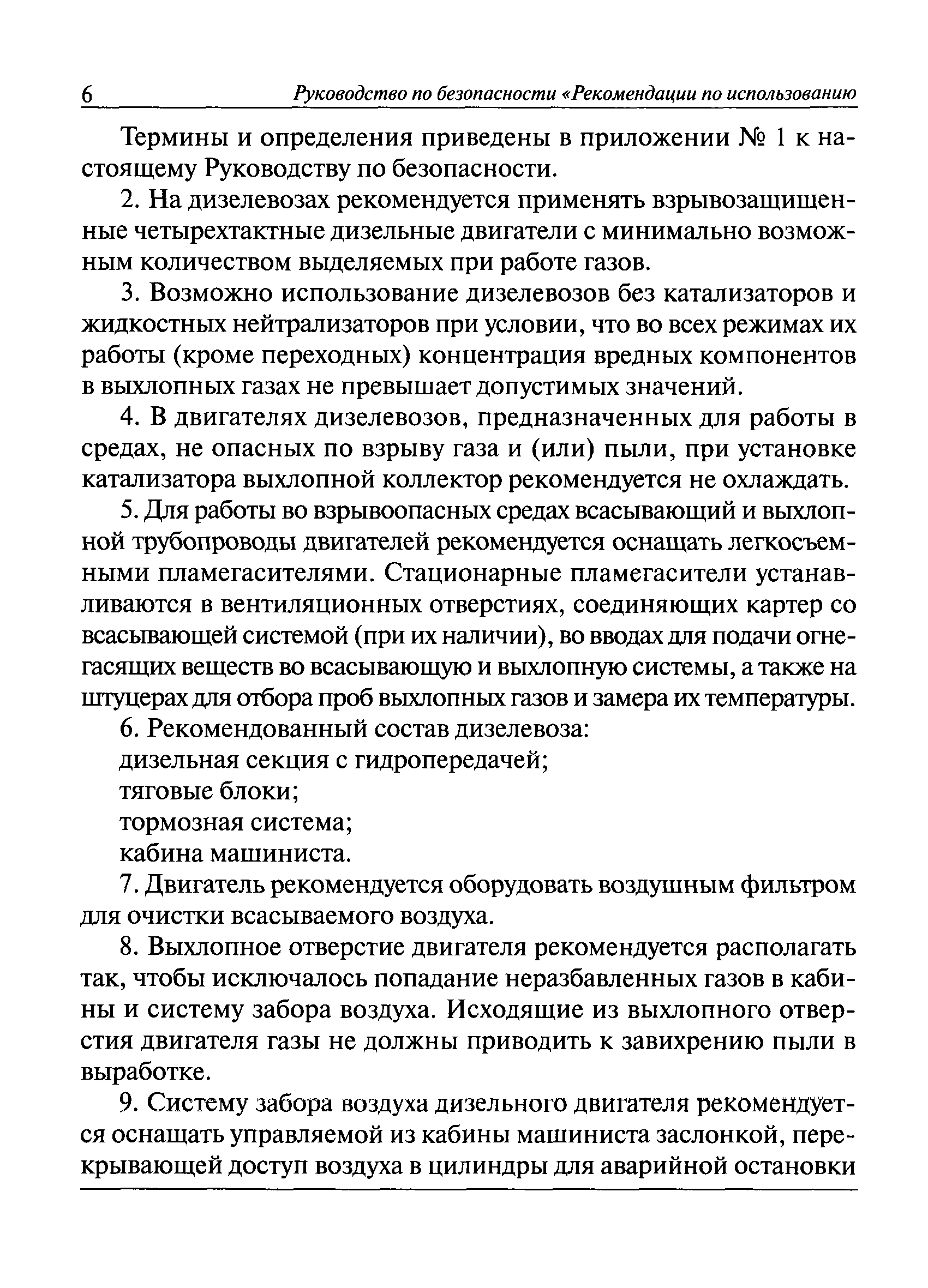 6 Руководство по безопасности «Рекомендации по использованию

Термины и определения приведены в приложении № 1 к настоящему Руководству по безопасности.

2. На дизелевозах рекомендуется применять взрывозащищенные четырехтактные дизельные двигатели с минимально возможным количеством выделяемых при работе газов.

3. Возможно использование дизелевозов без катализаторов и жидкостных нейтрализаторов при условии, что во всех режимах их работы (кроме переходных) концентрация вредных компонентов в выхлопных газах не превышает допустимых значений.

4. В двигателях дизелевозов, предназначенных для работы в средах, не опасных по взрыву газа и (или) пыли, при установке катализатора выхлопной коллектор рекомендуется не охлаждать.

5. Для работы во взрывоопасных средах всасывающий и выхлопной трубопроводы двигателей рекомендуется оснащать легкосъемными пламегасителями. Стационарные пламегасители устанавливаются в вентиляционных отверстиях, соединяющих картер со всасывающей системой (при их наличии), во вводах для подачи огнегасящих веществ во всасывающую и выхлопную системы, а также на штуцерах для отбора проб выхлопных газов и замера их температуры.

6. Рекомендованный состав дизелевоза:

дизельная секция с гидропередачей;

тяговые блоки;

тормозная система;

кабина машиниста.

7. Двигатель рекомендуется оборудовать воздушным фильтром для очистки всасываемого воздуха.

8. Выхлопное отверстие двигателя рекомендуется располагать так, чтобы исключалось попадание неразбавленных газов в кабины и систему забора воздуха. Исходящие из выхлопного отверстия двигателя газы не должны приводить к завихрению пыли в выработке.

9. Систему забора воздуха дизельного двигателя рекомендуется оснащать управляемой из кабины машиниста заслонкой, перекрывающей доступ воздуха в цилиндры для аварийной остановки